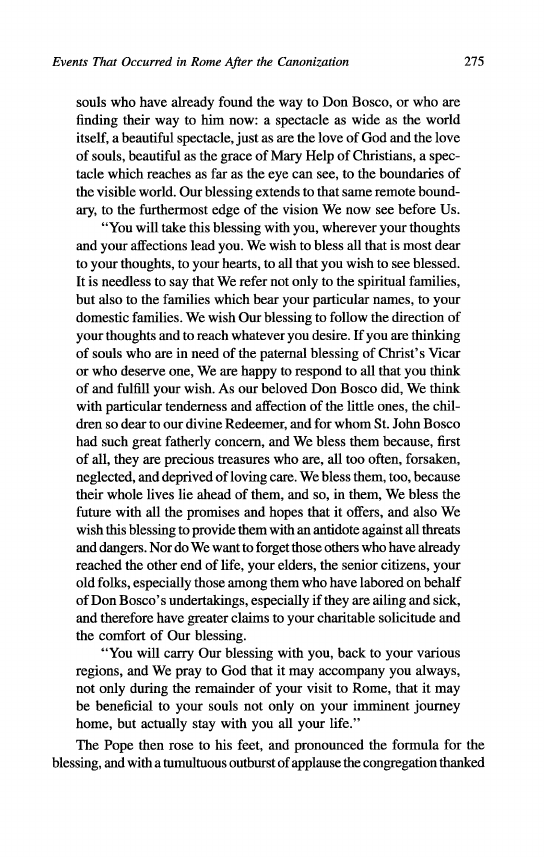 Events That Occurred in Rome After the Canonization 275

souls who have already found the way to Don Bosco, or who are finding their way to him now: a spectacle as wide as the world itself, a beautiful spectacle, just as are the love of God and the love of souls, beautiful as the grace of Mary Help of Christians, a spectacle which reaches as far as the eye can see, to the boundaries of the visible world. Our blessing extends to that same remote boundary, to the furthermost edge of the vision We now see before Us.

"You will take this blessing with you, wherever your thoughts and your affections lead you. We wish to bless all that is most dear to your thoughts, to your hearts, to all that you wish to see blessed. It is needless to say that We refer not only to the spiritual families, but also to the families which bear your particular names, to your domestic families. We wish Our blessing to follow the direction of your thoughts and to reach whatever you desire. If you are thinking of souls who are in need of the paternal blessing of Christ's Vicar or who deserve one, We are happy to respond to all that you think of and fulfill your wish. As our beloved Don Bosco did, We think with particular tenderness and affection of the little ones, the children so dear to our divine Redeemer, and for whom St. John Bosco had such great fatherly concern, and We bless them because, first of all, they are precious treasures who are, all too often, forsaken, neglected, and deprived of loving care. We bless them, too, because their whole lives lie ahead of them, and so, in them, We bless the future with all the promises and hopes that it offers, and also We wish this blessing to provide them with an antidote against all threats and dangers. Nor do We want to forget those others who have already reached the other end of life, your elders, the senior citizens, your old folks, especially those among them who have labored on behalf of Don Bosco's undertakings, especially if they are ailing and sick, and therefore have greater claims to your charitable solicitude and the comfort of Our blessing.

"You will carry Our blessing with you, back to your various regions, and We pray to God that it may accompany you always, not only during the remainder of your visit to Rome, that it may be beneficial to your souls not only on your imminent journey home, but actually stay with you all your life."

The Pope then rose to his feet, and pronounced the formula for the blessing, and with a tumultuous outburst of applause the congregation thanked